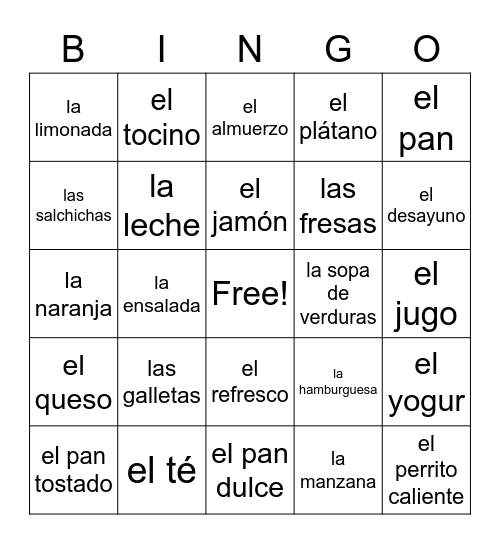 | B | I | N | G | O |
|---|---|---|---|---|
| la limonada | el tocino | el almuerzo | el plátano | el pan |
| las salchichas | la leche | el jamón | las fresas | el desayuno |
| la naranja | la ensalada | Free! | la sopa de verduras | el jugo |
| el queso | las galletas | el refresco | la hamburguesa | el yogur |
| el pan tostado | el té | el pan dulce | la manzana | el perrito caliente |